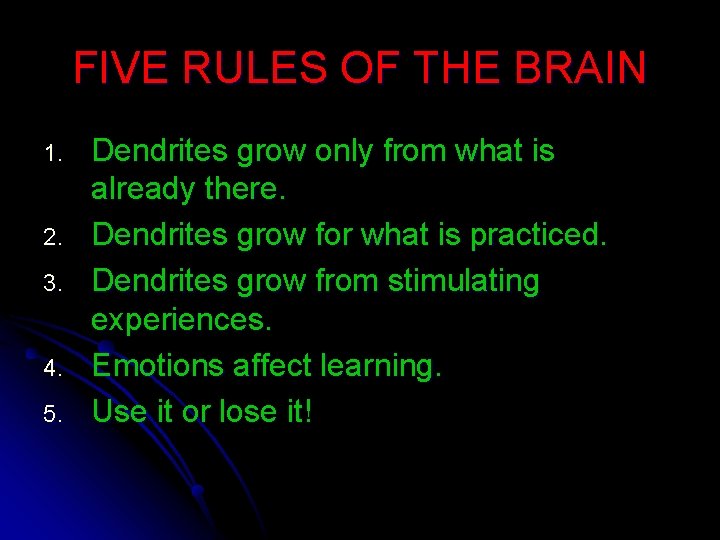 FIVE RULES OF THE BRAIN

1. Dendrites grow only from what is already there.
2. Dendrites grow for what is practiced.
3. Dendrites grow from stimulating experiences.
4. Emotions affect learning.
5. Use it or lose it!